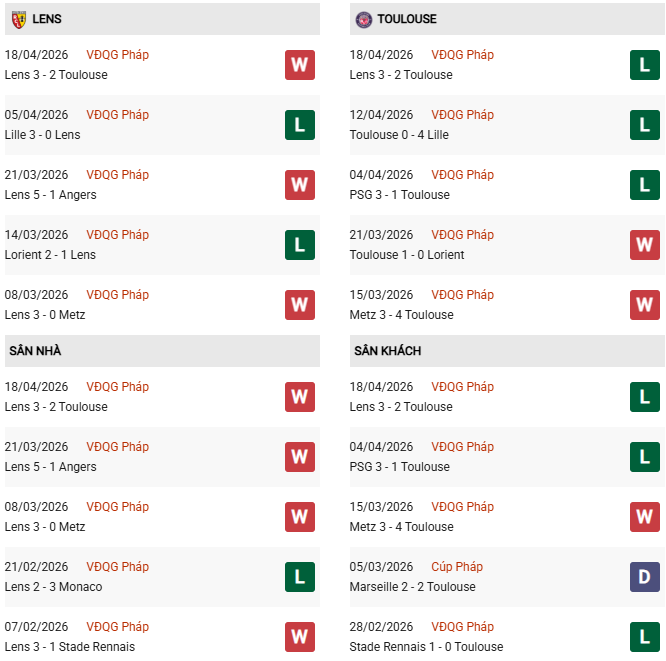 LENS

18/04/2026 VĐQG Pháp
Lens 3 - 2 Toulouse
W

05/04/2026 VĐQG Pháp
Lille 3 - 0 Lens
L

21/03/2026 VĐQG Pháp
Lens 5 - 1 Angers
W

14/03/2026 VĐQG Pháp
Lorient 2 - 1 Lens
L

08/03/2026 VĐQG Pháp
Lens 3 - 0 Metz
W

SÂN NHÀ

18/04/2026 VĐQG Pháp
Lens 3 - 2 Toulouse
W

21/03/2026 VĐQG Pháp
Lens 5 - 1 Angers
W

08/03/2026 VĐQG Pháp
Lens 3 - 0 Metz
W

21/02/2026 VĐQG Pháp
Lens 2 - 3 Monaco
L

07/02/2026 VĐQG Pháp
Lens 3 - 1 Stade Rennais
W

TOULOUSE

18/04/2026 VĐQG Pháp
Lens 3 - 2 Toulouse
L

12/04/2026 VĐQG Pháp
Toulouse 0 - 4 Lille
L

04/04/2026 VĐQG Pháp
PSG 3 - 1 Toulouse
L

21/03/2026 VĐQG Pháp
Toulouse 1 - 0 Lorient
W

15/03/2026 VĐQG Pháp
Metz 3 - 4 Toulouse
W

SÂN KHÁCH

18/04/2026 VĐQG Pháp
Lens 3 - 2 Toulouse
L

04/04/2026 VĐQG Pháp
PSG 3 - 1 Toulouse
L

15/03/2026 VĐQG Pháp
Metz 3 - 4 Toulouse
W

05/03/2026 Cúp Pháp
Marseille 2 - 2 Toulouse
D

28/02/2026 VĐQG Pháp
Stade Rennais 1 - 0 Toulouse
L